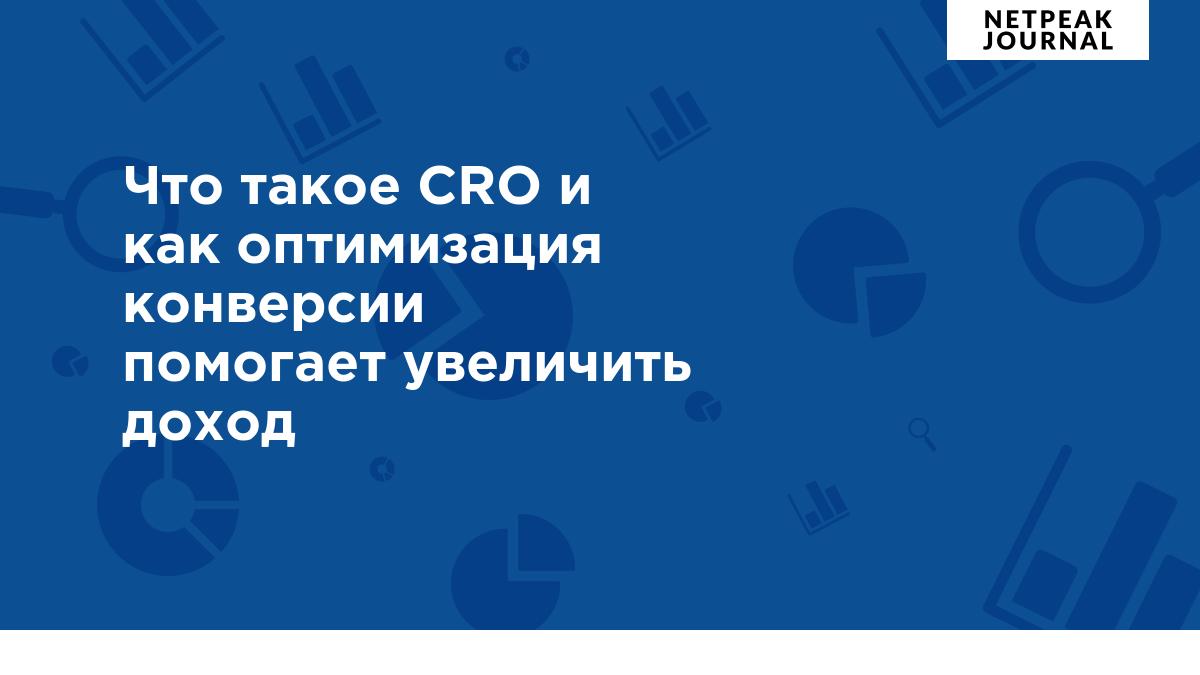 NETPEAK
JOURNAL

Что такое CRO и как оптимизация конверсии помогает увеличить доход